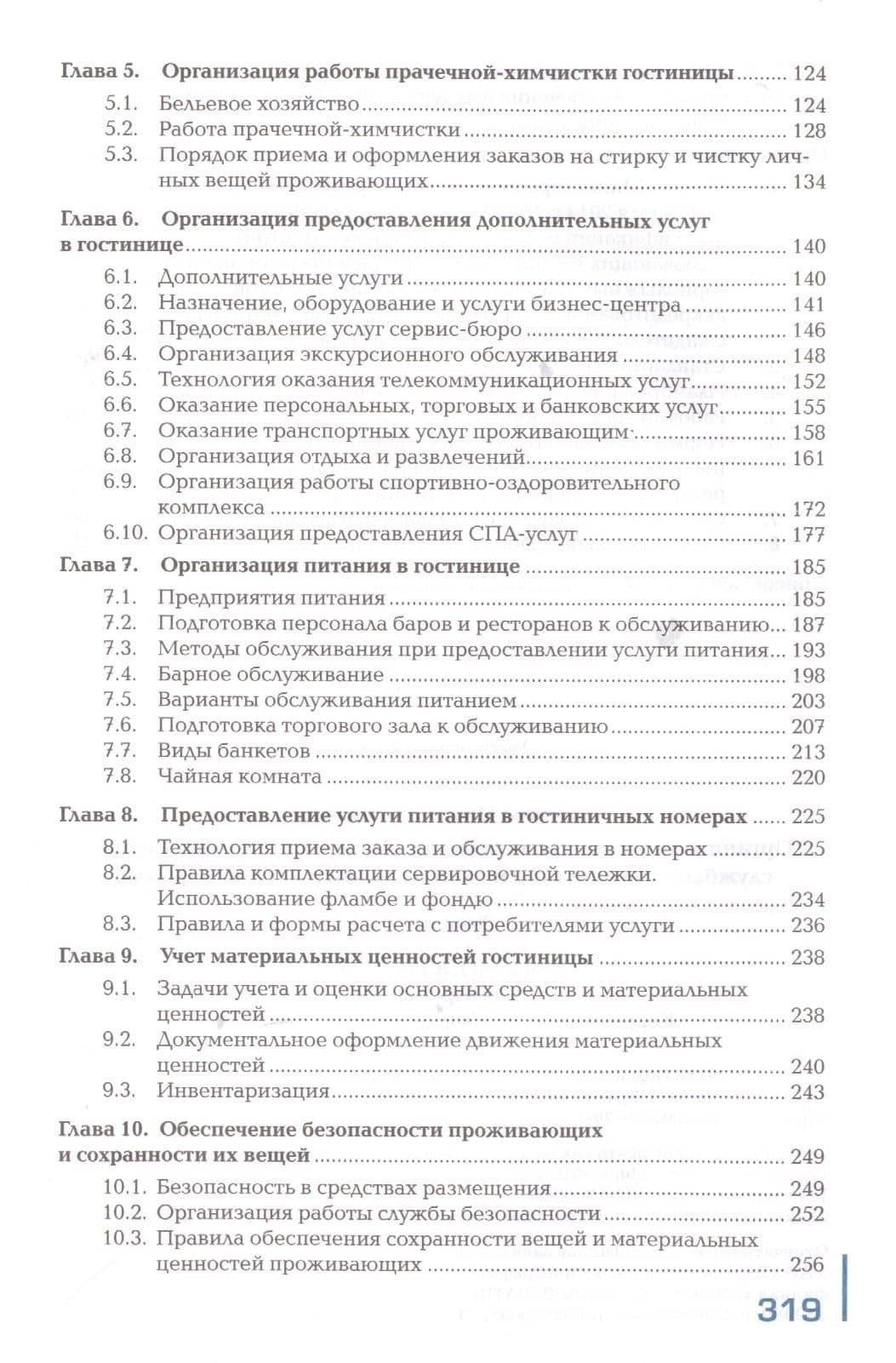 Глава 5. Организация работы прачечной-химчистки гостиницы 124
5.1. Бельевое хозяйство 124
5.2. Работа прачечной-химчистки 128
5.3. Порядок приема и оформления заказов на стирку и чистку личных вещей проживающих 134

Глава 6. Организация предоставления дополнительных услуг в гостинице 140
6.1. Дополнительные услуги 140
6.2. Назначение, оборудование и услуги бизнес-центра 141
6.3. Предоставление услуг сервис-бюро 146
6.4. Организация экскурсионного обслуживания 148
6.5. Технология оказания телекоммуникационных услуг 152
6.6. Оказание персональных, торговых и банковских услуг 155
6.7. Оказание транспортных услуг проживающим 158
6.8. Организация отдыха и развлечений 161
6.9. Организация работы спортивно-оздоровительного комплекса 172
6.10. Организация предоставления СПА-услуг 177

Глава 7. Организация питания в гостинице 185
7.1. Предприятия питания 185
7.2. Подготовка персонала баров и ресторанов к обслуживанию 187
7.3. Методы обслуживания при предоставлении услуги питания 193
7.4. Барное обслуживание 198
7.5. Варианты обслуживания питанием 203
7.6. Подготовка торгового зала к обслуживанию 207
7.7. Виды банкетов 213
7.8. Чайная комната 220

Глава 8. Предоставление услуги питания в гостиничных номерах 225
8.1. Технология приема заказа и обслуживания в номерах 225
8.2. Правила комплектации сервировочной тележки. Использование фламбе и фондю 234
8.3. Правила и формы расчета с потребителями услуги 236

Глава 9. Учет материальных ценностей гостиницы 238
9.1. Задачи учета и оценки основных средств и материальных ценностей 238
9.2. Документальное оформление движения материальных ценностей 240
9.3. Инвентаризация 243

Глава 10. Обеспечение безопасности проживающих и сохранности их вещей 249
10.1. Безопасность в средствах размещения 249
10.2. Организация работы службы безопасности 252
10.3. Правила обеспечения сохранности вещей и материальных ценностей проживающих 256

319